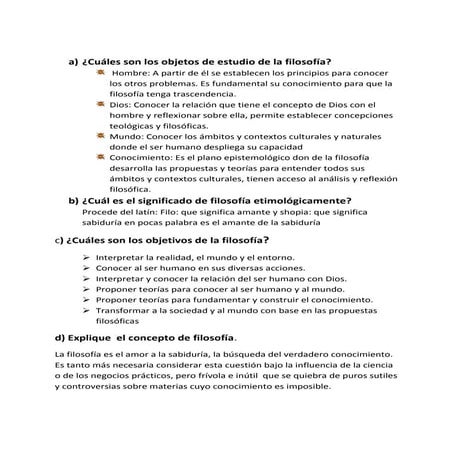 a) ¿Cuáles son los objetos de estudio de la filosofía?

Hombre: A partir de él se establecen los principios para conocer los otros problemas. Es fundamental su conocimiento para que la filosofía tenga trascendencia.

Dios: Conocer la relación que tiene el concepto de Dios con el hombre y reflexionar sobre ella, permite establecer concepciones teológicas y filosóficas.

Mundo: Conocer los ámbitos y contextos culturales y naturales donde el ser humano despliega su capacidad

Conocimiento: Es el plano epistemológico don de la filosofía desarrolla las propuestas y teorías para entender todos sus ámbitos y contextos culturales, tienen acceso al análisis y reflexión filosófica.

b) ¿Cuál es el significado de filosofía etimológicamente?

Procede del latín: Filo: que significa amante y shopia: que significa sabiduría en pocas palabra es el amante de la sabiduría

c) ¿Cuáles son los objetivos de la filosofía?

➢ Interpretar la realidad, el mundo y el entorno.
➢ Conocer al ser humano en sus diversas acciones.
➢ Interpretar y conocer la relación del ser humano con Dios.
➢ Proponer teorías para conocer al ser humano y al mundo.
➢ Proponer teorías para fundamentar y construir el conocimiento.
➢ Transformar a la sociedad y al mundo con base en las propuestas filosóficas

d) Explique el concepto de filosofía.

La filosofía es el amor a la sabiduría, la búsqueda del verdadero conocimiento. Es tanto más necesaria considerar esta cuestión bajo la influencia de la ciencia o de los negocios prácticos, pero frívola e inútil que se quiebra de puros sutiles y controversias sobre materias cuyo conocimiento es imposible.